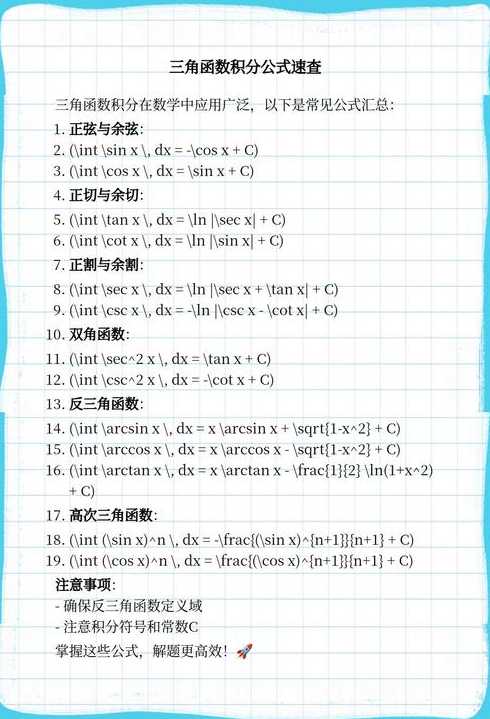 三角函数积分公式速查

三角函数积分在数学中应用广泛，以下是常见公式汇总：

1. 正弦与余弦：
2. (\int \sin x \, dx = -\cos x + C)
3. (\int \cos x \, dx = \sin x + C)
4. 正切与余切：
5. (\int \tan x \, dx = \ln |\sec x| + C)
6. (\int \cot x \, dx = \ln |\sin x| + C)
7. 正割与余割：
8. (\int \sec x \, dx = \ln |\sec x + \tan x| + C)
9. (\int \csc x \, dx = -\ln |\csc x - \cot x| + C)
10. 双角函数：
11. (\int \sec^2 x \, dx = \tan x + C)
12. (\int \csc^2 x \, dx = -\cot x + C)
13. 反三角函数：
14. (\int \arcsin x \, dx = x \arcsin x + \sqrt{1-x^2} + C)
15. (\int \arccos x \, dx = x \arccos x - \sqrt{1-x^2} + C)
16. (\int \arctan x \, dx = x \arctan x - \frac{1}{2} \ln(1+x^2) + C)
17. 高次三角函数：
18. (\int (\sin x)^n \, dx = -\frac{(\sin x)^{n+1}}{n+1} + C)
19. (\int (\cos x)^n \, dx = \frac{(\cos x)^{n+1}}{n+1} + C)

注意事项：
- 确保反三角函数定义域
- 注意积分符号和常数C

掌握这些公式，解题更高效！🚀